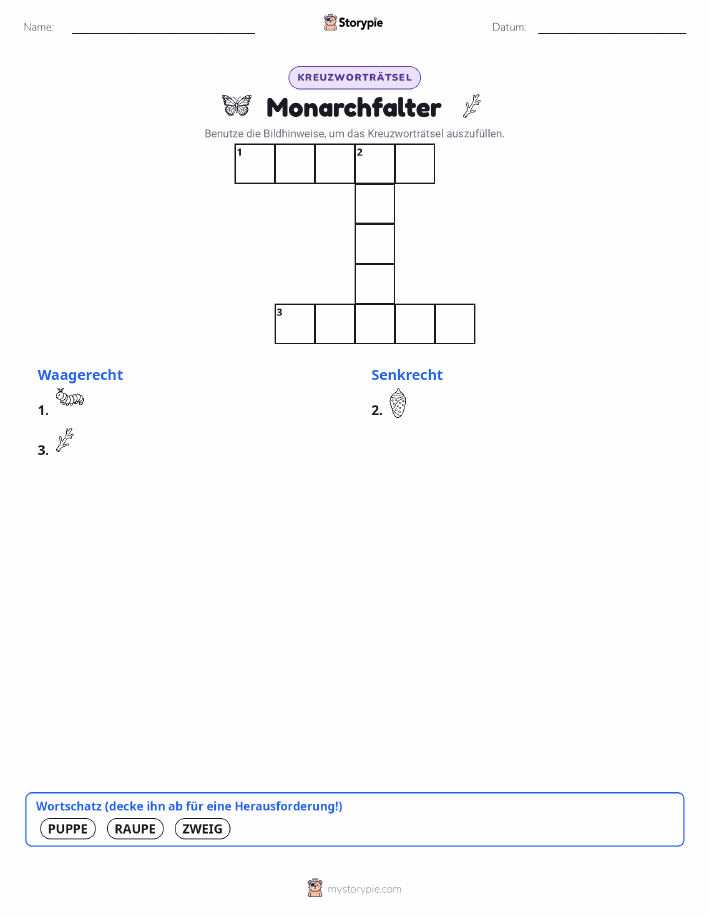 Name:

Storypie

Datum:

KREUZWORTRÄTSEL

Monarchfalter

Benutze die Bildhinweise, um das Kreuzworträtsel auszufüllen.

1 2

3

Waagerecht

1.

3.

Senkrecht

2.

Wortschatz (decke ihn ab für eine Herausforderung!)

PUPPE RAUPE ZWEIG

mystorypie.com